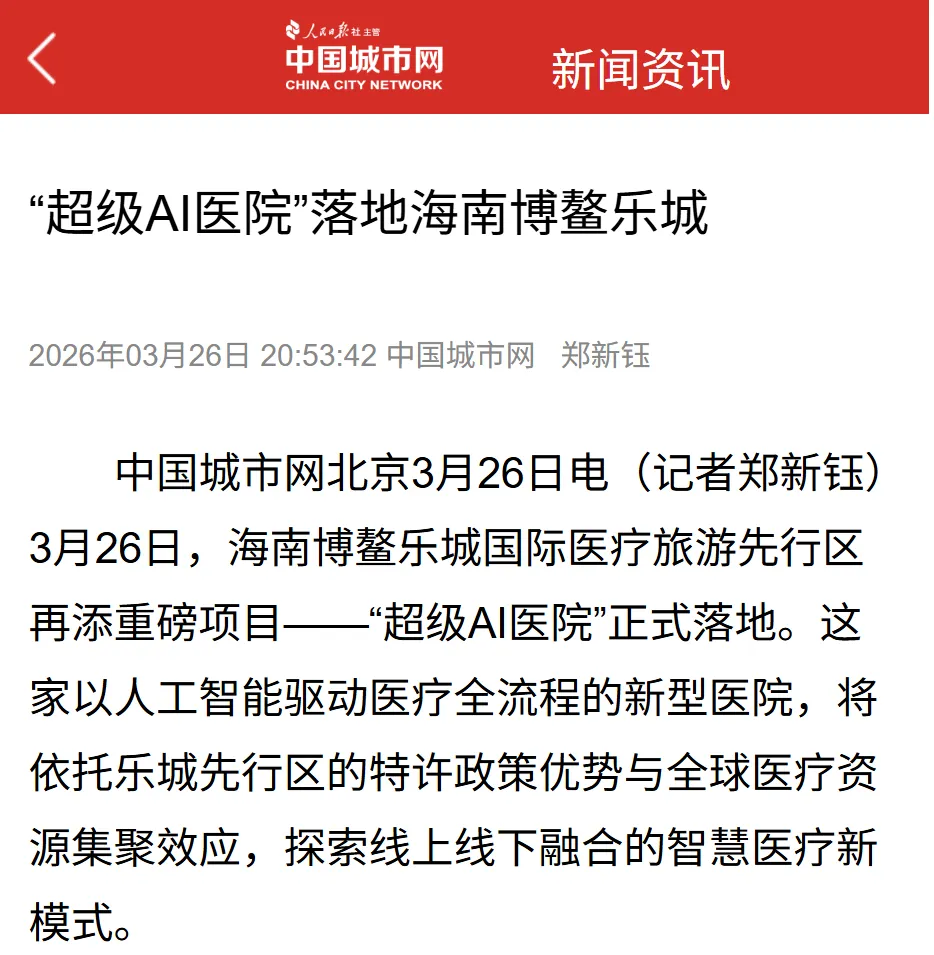 人民日报社主管
中国城市网
CHINA CITY NETWORK
新闻资讯

“超级AI医院”落地海南博鳌乐城

2026年03月26日 20:53:42 中国城市网 郑新钰

中国城市网北京3月26日电（记者郑新钰）3月26日，海南博鳌乐城国际医疗旅游先行区再添重磅项目——“超级AI医院”正式落地。这家以人工智能驱动医疗全流程的新型医院，将依托乐城先行区的特许政策优势与全球医疗资源集聚效应，探索线上线下融合的智慧医疗新模式。